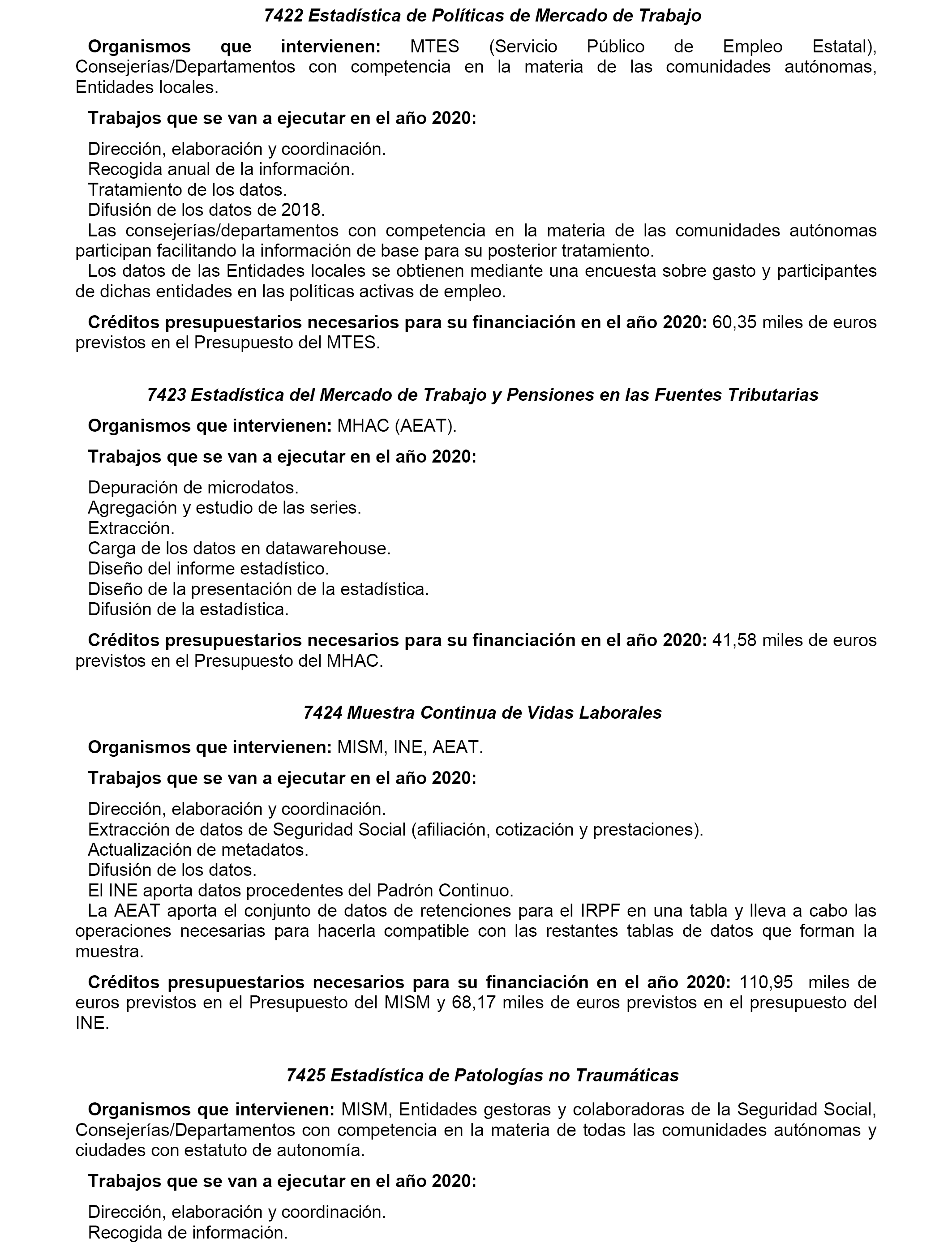 7422 Estadística de Políticas de Mercado de Trabajo

Organismos que intervienen: MTES (Servicio Público de Empleo Estatal), Consejerías/Departamentos con competencia en la materia de las comunidades autónomas, Entidades locales.

Trabajos que se van a ejecutar en el año 2020:

Dirección, elaboración y coordinación.
Recogida anual de la información.
Tratamiento de los datos.
Difusión de los datos de 2018.
Las consejerías/departamentos con competencia en la materia de las comunidades autónomas participan facilitando la información de base para su posterior tratamiento.
Los datos de las Entidades locales se obtienen mediante una encuesta sobre gasto y participantes de dichas entidades en las políticas activas de empleo.

Créditos presupuestarios necesarios para su financiación en el año 2020: 60,35 miles de euros previstos en el Presupuesto del MTES.

7423 Estadística del Mercado de Trabajo y Pensiones en las Fuentes Tributarias

Organismos que intervienen: MHAC (AEAT).

Trabajos que se van a ejecutar en el año 2020:

Depuración de microdatos.
Agregación y estudio de las series.
Extracción.
Carga de los datos en datawarehouse.
Diseño del informe estadístico.
Diseño de la presentación de la estadística.
Difusión de la estadística.

Créditos presupuestarios necesarios para su financiación en el año 2020: 41,58 miles de euros previstos en el Presupuesto del MHAC.

7424 Muestra Continua de Vidas Laborales

Organismos que intervienen: MISM, INE, AEAT.

Trabajos que se van a ejecutar en el año 2020:

Dirección, elaboración y coordinación.
Extracción de datos de Seguridad Social (afiliación, cotización y prestaciones).
Actualización de metadatos.
Difusión de los datos.
El INE aporta datos procedentes del Padrón Continuo.
La AEAT aporta el conjunto de datos de retenciones para el IRPF en una tabla y lleva a cabo las operaciones necesarias para hacerla compatible con las restantes tablas de datos que forman la muestra.

Créditos presupuestarios necesarios para su financiación en el año 2020: 110,95 miles de euros previstos en el Presupuesto del MISM y 68,17 miles de euros previstos en el presupuesto del INE.

7425 Estadística de Patologías no Traumáticas

Organismos que intervienen: MISM, Entidades gestoras y colaboradoras de la Seguridad Social, Consejerías/Departamentos con competencia en la materia de todas las comunidades autónomas y ciudades con estatuto de autonomía.

Trabajos que se van a ejecutar en el año 2020:

Dirección, elaboración y coordinación.
Recogida de información.